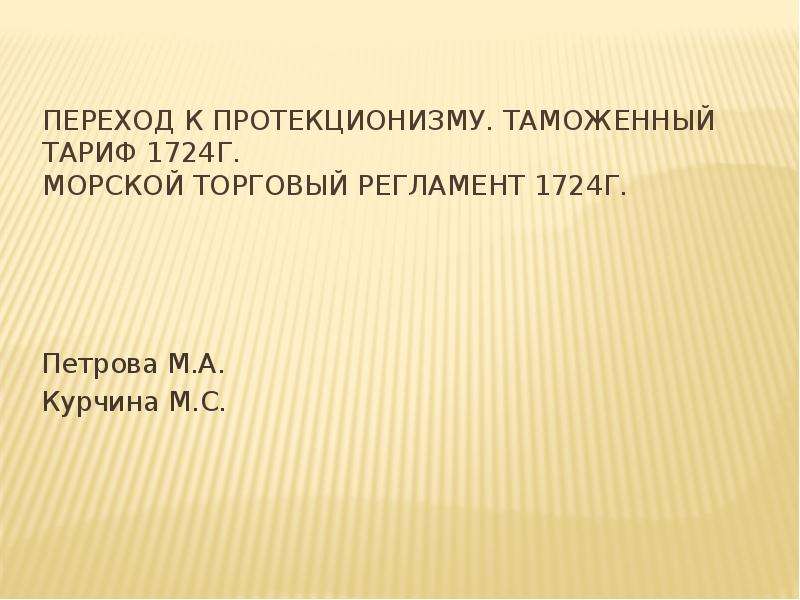 ПЕРЕХОД К ПРОТЕКЦИОНИЗМУ. ТАМОЖЕННЫЙ ТАРИФ 1724Г.
МОРСКОЙ ТОРГОВЫЙ РЕГЛАМЕНТ 1724Г.

Петрова М.А.
Курчина М.С.